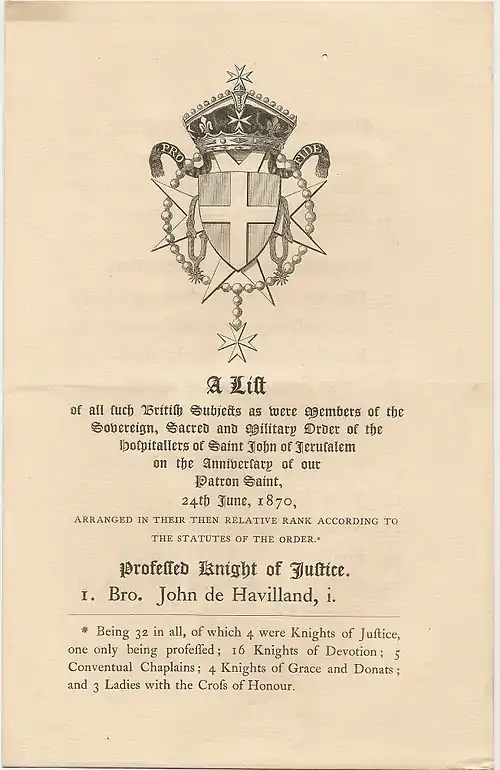 PRO FIDE

A Liſt
of all ſuch Britiſh Subjects as were Members of the Sovereign, Sacred and Military Order of the Hoſpitallers of Saint John of Jeruſalem on the Anniverſary of our Patron Saint, 24th June, 1870,

ARRANGED IN THEIR THEN RELATIVE RANK ACCORDING TO THE STATUTES OF THE ORDER.*

Profeſſed Knight of Juſtice.
1. Bro. John de Havilland, i.

* Being 32 in all, of which 4 were Knights of Juſtice, one only being profeſſed; 16 Knights of Devotion; 5 Conventual Chaplains; 4 Knights of Grace and Donats; and 3 Ladies with the Croſs of Honour.